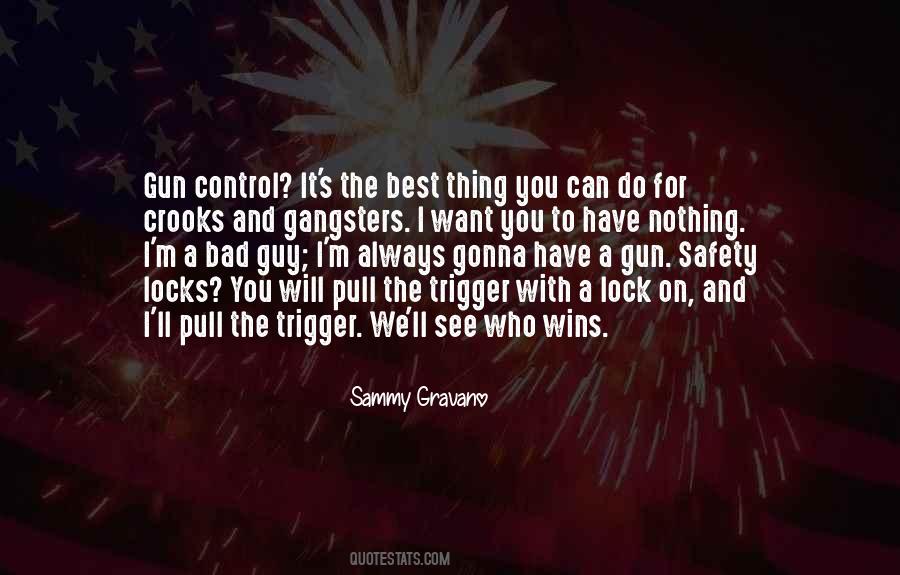 Gun control? It's the best thing you can do for crooks and gangsters. I want you to have nothing. I'm a bad guy; I'm always gonna have a gun. Safety locks? You will pull the trigger with a lock on, and I'll pull the trigger. We'll see who wins.

Sammy Gravano

QUOTESTATS.COM